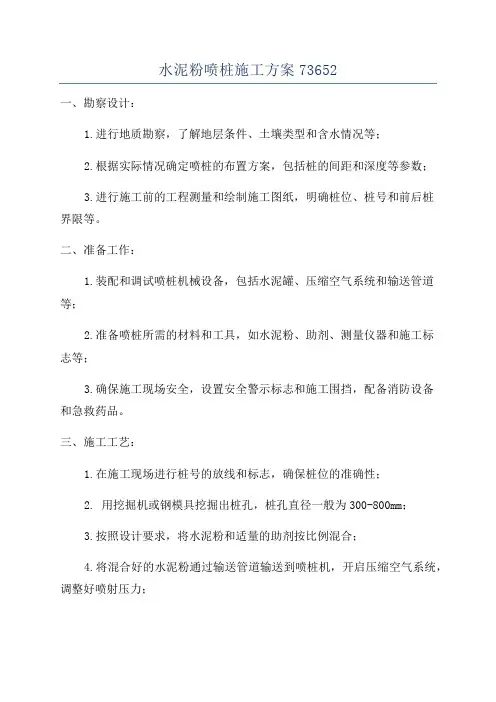 水泥粉喷桩施工方案 73652

一、勘察设计：

1.进行地质勘察，了解地层条件、土壤类型和含水情况等；

2.根据实际情况确定喷桩的布置方案，包括桩的间距和深度等参数；

3.进行施工前的工程测量和绘制施工图纸，明确桩位、桩号和前后桩界限等。

二、准备工作：

1.装配和调试喷桩机械设备，包括水泥罐、压缩空气系统和输送管道等；

2.准备喷桩所需的材料和工具，如水泥粉、助剂、测量仪器和施工标志等；

3.确保施工现场安全，设置安全警示标志和施工围挡，配备消防设备和急救药品。

三、施工工艺：

1.在施工现场进行桩号的放线和标志，确保桩位的准确性；

2. 用挖掘机或钢模具挖掘出桩孔，桩孔直径一般为 300-800mm；

3.按照设计要求，将水泥粉和适量的助剂按比例混合；

4.将混合好的水泥粉通过输送管道输送到喷桩机，开启压缩空气系统，调整好喷射压力；